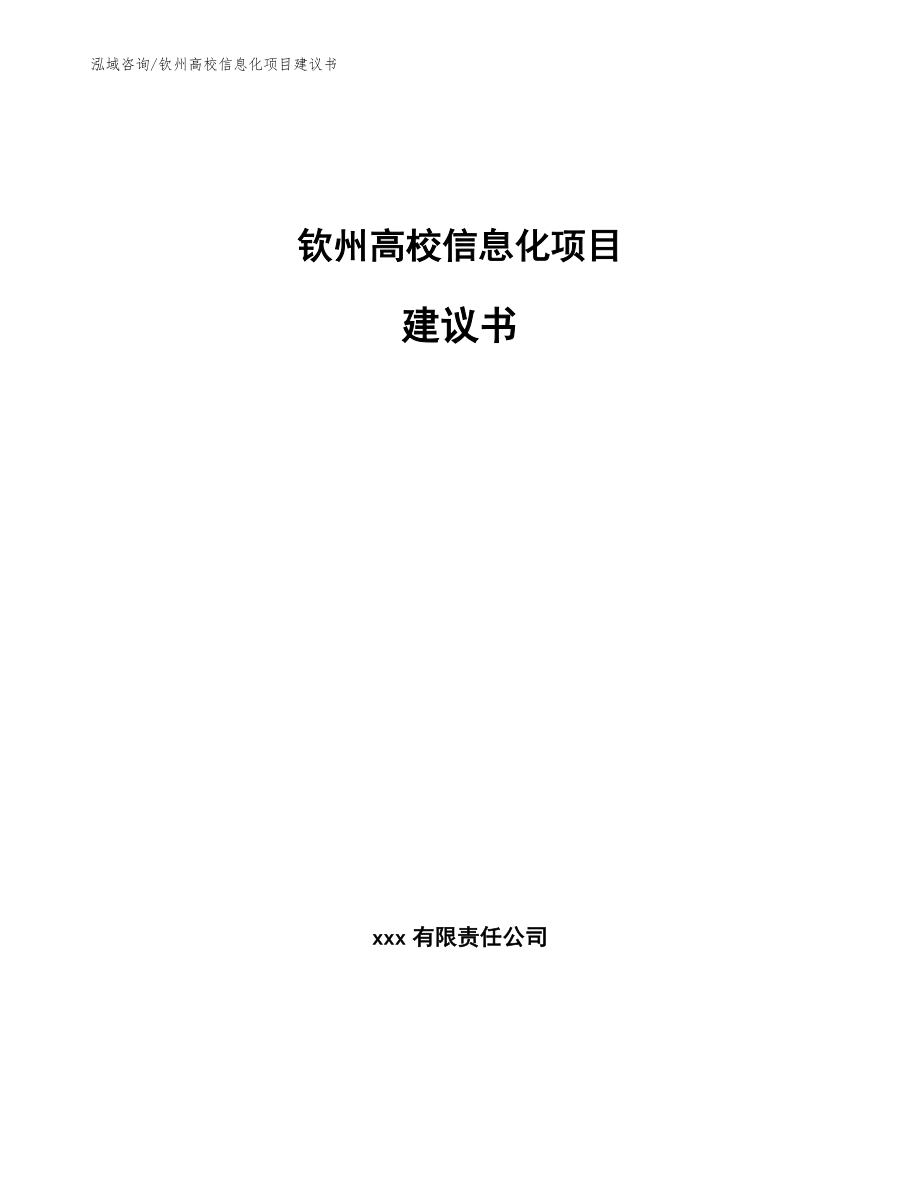 泓域咨询/钦州高校信息化项目建议书

钦州高校信息化项目

建议书

xxx 有限责任公司